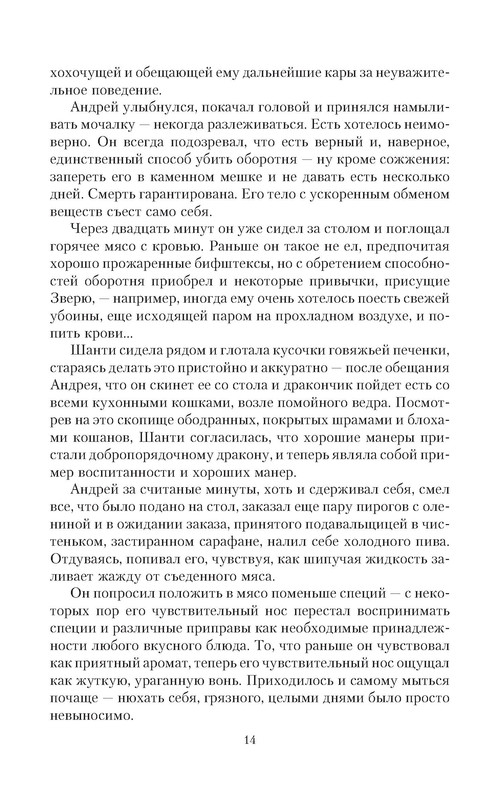 хохочущей и обещающей ему дальнейшие кары за неуважительное поведение.

Андрей улыбнулся, покачал головой и принялся намыливать мочалку — некогда разлеживаться. Есть хотелось неимоверно. Он всегда подозревал, что есть верный и, наверное, единственный способ убить оборотня — ну кроме сожжения: запереть его в каменном мешке и не давать есть несколько дней. Смерть гарантирована. Его тело с ускоренным обменом веществ съест само себя.

Через двадцать минут он уже сидел за столом и поглощал горячее мясо с кровью. Раньше он такое не ел, предпочитая хорошо прожаренные бифштексы, но с обретением способностей оборотня приобрел и некоторые привычки, присущие Зверю, — например, иногда ему очень хотелось поесть свежей убоины, еще исходящей паром на прохладном воздухе, и попить крови...

Шанти сидела рядом и глотала кусочки говяжьей печенки, стараясь делать это пристойно и аккуратно — после обещания Андрея, что он скинет ее со стола и дракончик пойдет есть со всеми кухонными кошками, возле помойного ведра. Посмотрев на это скопище ободранных, покрытых шрамами и блохами кошанов, Шанти согласилась, что хорошие манеры пристали добропорядочному дракону, и теперь являла собой пример воспитанности и хороших манер.

Андрей за считаные минуты, хоть и сдерживал себя, смел все, что было подано на стол, заказал еще пару пирогов с олениной и в ожидании заказа, принятого подавальщицей в чистеньком, застиранном сарафане, налил себе холодного пива. Отдуваясь, попивал его, чувствуя, как шипучая жидкость заливает жажду от съеденного мяса.

Он попросил положить в мясо поменьше специй — с некоторых пор его чувствительный нос перестал воспринимать специи и различные приправы как необходимые принадлежности любого вкусного блюда. То, что раньше он чувствовал как приятный аромат, теперь его чувствительный нос ощущал как жуткую, ураганную вонь. Приходилось и самому мыться почаще — нюхать себя, грязного, целыми днями было просто невыносимо.

14